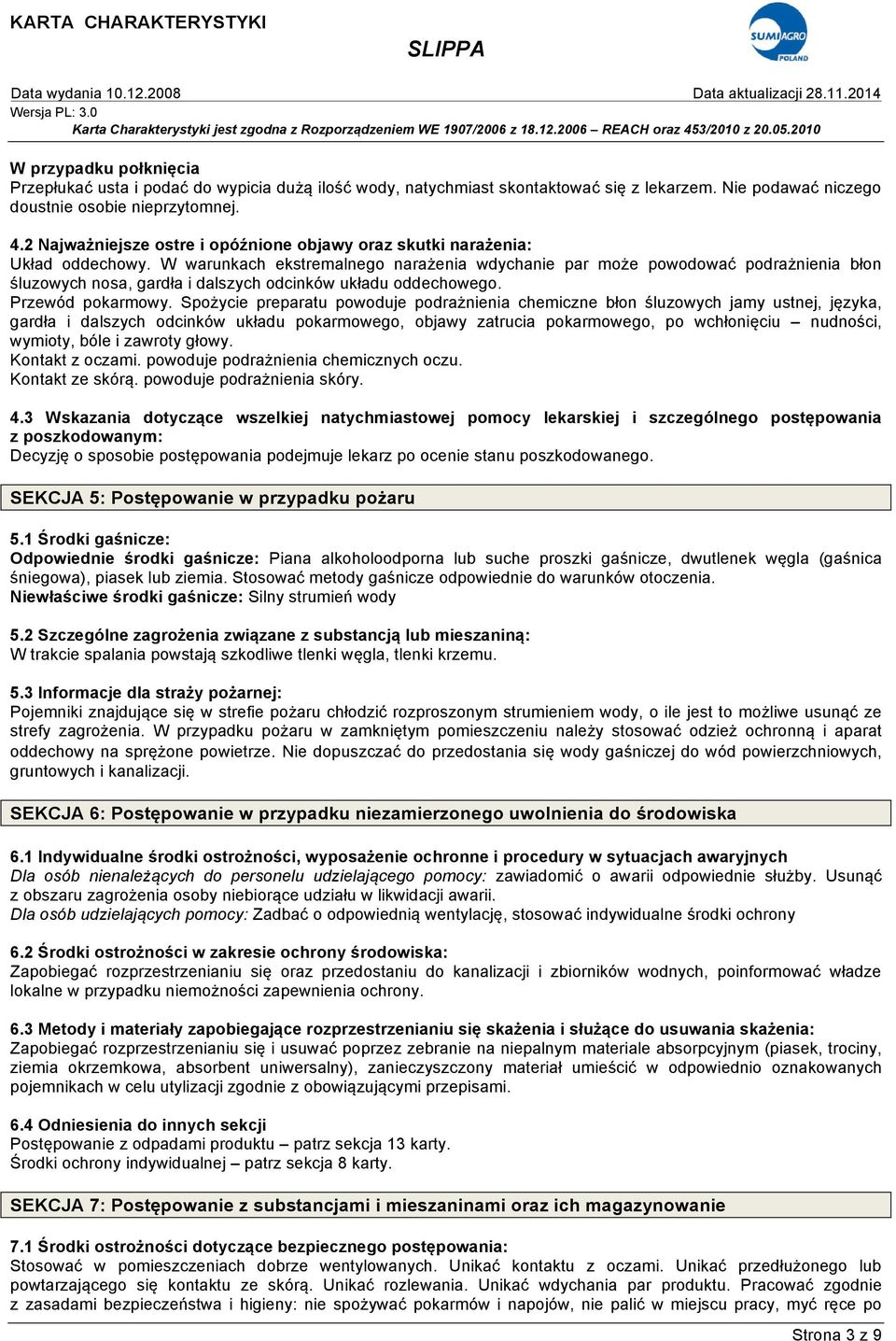 KARTA CHARAKTERYSTYKI

SLIPPA

SUMI AGRO POLAND

Data wydania 10.12.2008 Data aktualizacji 28.11.2014
Wersja PL: 3.0
Karta Charakterystyki jest zgodna z Rozporządzeniem WE 1907/2006 z 18.12.2006 – REACH oraz 453/2010 z 20.05.2010

W przypadku połknięcia
Przepłukać usta i podać do wypicia dużą ilość wody, natychmiast skontaktować się z lekarzem. Nie podawać niczego doustnie osobie nieprzytomnej.

4.2 Najważniejsze ostre i opóźnione objawy oraz skutki narażenia:
Układ oddechowy. W warunkach ekstremalnego narażenia wdychanie par może powodować podrażnienia błon śluzowych nosa, gardła i dalszych odcinków układu oddechowego.
Przewód pokarmowy. Spożycie preparatu powoduje podrażnienia chemiczne błon śluzowych jamy ustnej, języka, gardła i dalszych odcinków układu pokarmowego, objawy zatrucia pokarmowego, po wchłonięciu – nudności, wymioty, bóle i zawroty głowy.
Kontakt z oczami. powoduje podrażnienia chemicznych oczu.
Kontakt ze skórą. powoduje podrażnienia skóry.

4.3 Wskazania dotyczące wszelkiej natychmiastowej pomocy lekarskiej i szczególnego postępowania z poszkodowanym:
Decyzję o sposobie postępowania podejmuje lekarz po ocenie stanu poszkodowanego.

SEKCJA 5: Postępowanie w przypadku pożaru

5.1 Środki gaśnicze:
Odpowiednie środki gaśnicze: Piana alkoholoodporna lub suche proszki gaśnicze, dwutlenek węgla (gaśnica śniegowa), piasek lub ziemia. Stosować metody gaśnicze odpowiednie do warunków otoczenia.
Niewłaściwe środki gaśnicze: Silny strumień wody

5.2 Szczególne zagrożenia związane z substancją lub mieszaniną:
W trakcie spalania powstają szkodliwe tlenki węgla, tlenki krzemu.

5.3 Informacje dla straży pożarnej:
Pojemniki znajdujące się w strefie pożaru chłodzić rozproszonym strumieniem wody, o ile jest to możliwe usunąć ze strefy zagrożenia. W przypadku pożaru w zamkniętym pomieszczeniu należy stosować odzież ochronną i aparat oddechowy na sprężone powietrze. Nie dopuszczać do przedostania się wody gaśniczej do wód powierzchniowych, gruntowych i kanalizacji.

SEKCJA 6: Postępowanie w przypadku niezamierzonego uwolnienia do środowiska

6.1 Indywidualne środki ostrożności, wyposażenie ochronne i procedury w sytuacjach awaryjnych
Dla osób nienależących do personelu udzielającego pomocy: zawiadomić o awarii odpowiednie służby. Usunąć z obszaru zagrożenia osoby niebiorące udziału w likwidacji awarii.
Dla osób udzielających pomocy: Zadbać o odpowiednią wentylację, stosować indywidualne środki ochrony

6.2 Środki ostrożności w zakresie ochrony środowiska:
Zapobiegać rozprzestrzenianiu się oraz przedostaniu do kanalizacji i zbiorników wodnych, poinformować władze lokalne w przypadku niemożności zapewnienia ochrony.

6.3 Metody i materiały zapobiegające rozprzestrzenianiu się skażenia i służące do usuwania skażenia:
Zapobiegać rozprzestrzenianiu się i usuwać poprzez zebranie na niepalnym materiale absorpcyjnym (piasek, trociny, ziemia okrzemkowa, absorbent uniwersalny), zanieczyszczony materiał umieścić w odpowiednio oznakowanych pojemnikach w celu utylizacji zgodnie z obowiązującymi przepisami.

6.4 Odniesienia do innych sekcji
Postępowanie z odpadami produktu – patrz sekcja 13 karty.
Środki ochrony indywidualnej – patrz sekcja 8 karty.

SEKCJA 7: Postępowanie z substancjami i mieszaninami oraz ich magazynowanie

7.1 Środki ostrożności dotyczące bezpiecznego postępowania:
Stosować w pomieszczeniach dobrze wentylowanych. Unikać kontaktu z oczami. Unikać przedłużonego lub powtarzającego się kontaktu ze skórą. Unikać rozlewania. Unikać wdychania par produktu. Pracować zgodnie z zasadami bezpieczeństwa i higieny: nie spożywać pokarmów i napojów, nie palić w miejscu pracy, myć ręce po

Strona 3 z 9